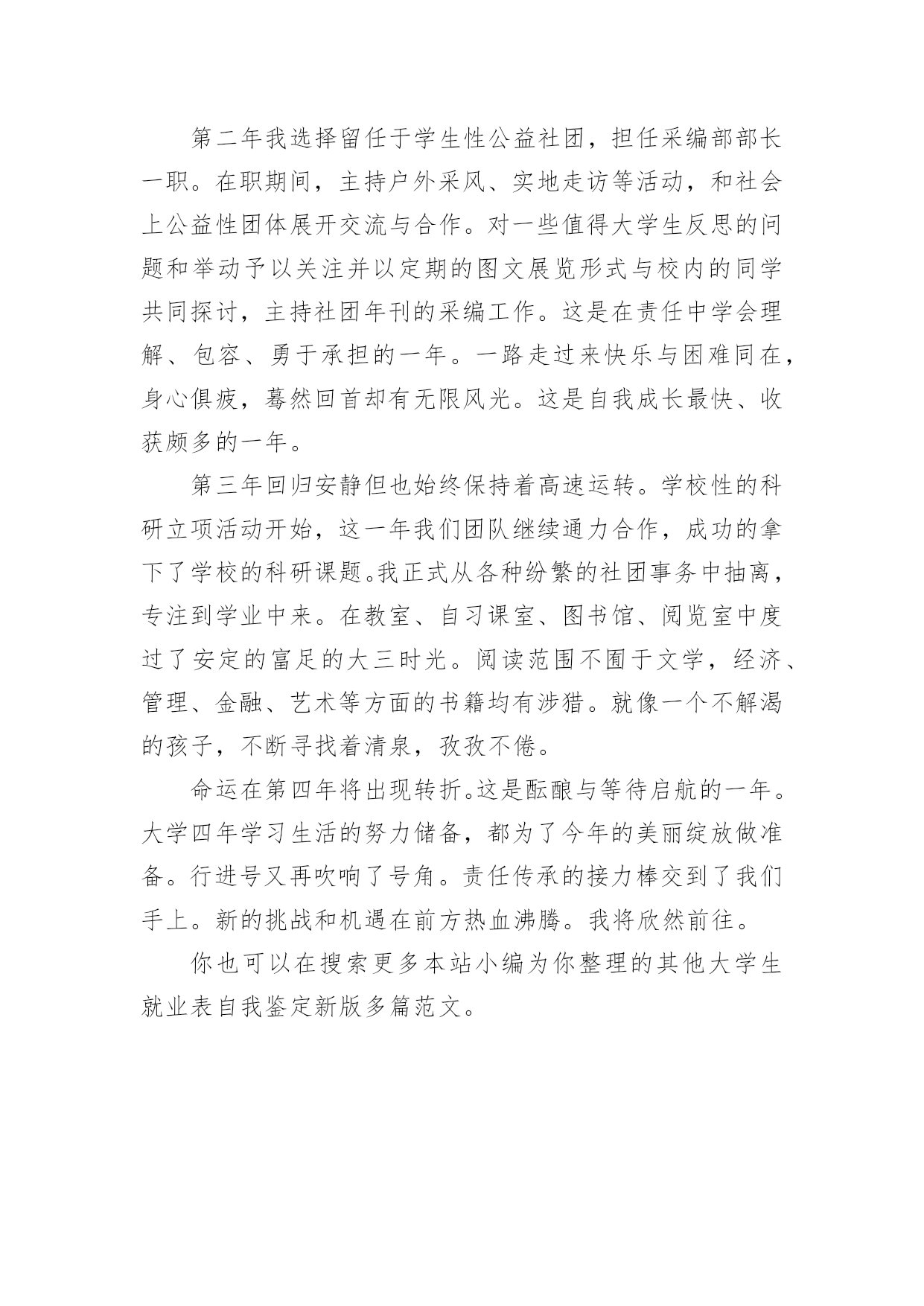 第二年我选择留任于学生性公益社团，担任采编部部长一职。在职期间，主持户外采风、实地走访等活动，和社会上公益性团体展开交流与合作。对一些值得大学生反思的问题和举动予以关注并以定期的图文展览形式与校内的同学共同探讨，主持社团年刊的采编工作。这是在责任中学会理解、包容、勇于承担的一年。一路走过来快乐与困难同在，身心俱疲，蓦然回首却有无限风光。这是自我成长最快、收获颇多的一年。

第三年回归安静但也始终保持着高速运转。学校性的科研立项活动开始，这一年我们团队继续通力合作，成功的拿下了学校的科研课题。我正式从各种纷繁的社团事务中抽离，专注到学业中来。在教室、自习课室、图书馆、阅览室中度过了安定的富足的大三时光。阅读范围不囿于文学，经济、管理、金融、艺术等方面的书籍均有涉猎。就像一个不解渴的孩子，不断寻找着清泉，孜孜不倦。

命运在第四年将出现转折。这是酝酿与等待启航的一年。大学四年学习生活的努力储备，都为了今年的美丽绽放做准备。行进号又再吹响了号角。责任传承的接力棒交到了我们手上。新的挑战和机遇在前方热血沸腾。我将欣然前往。

你也可以在搜索更多本站小编为你整理的其他大学生就业表自我鉴定新版多篇范文。